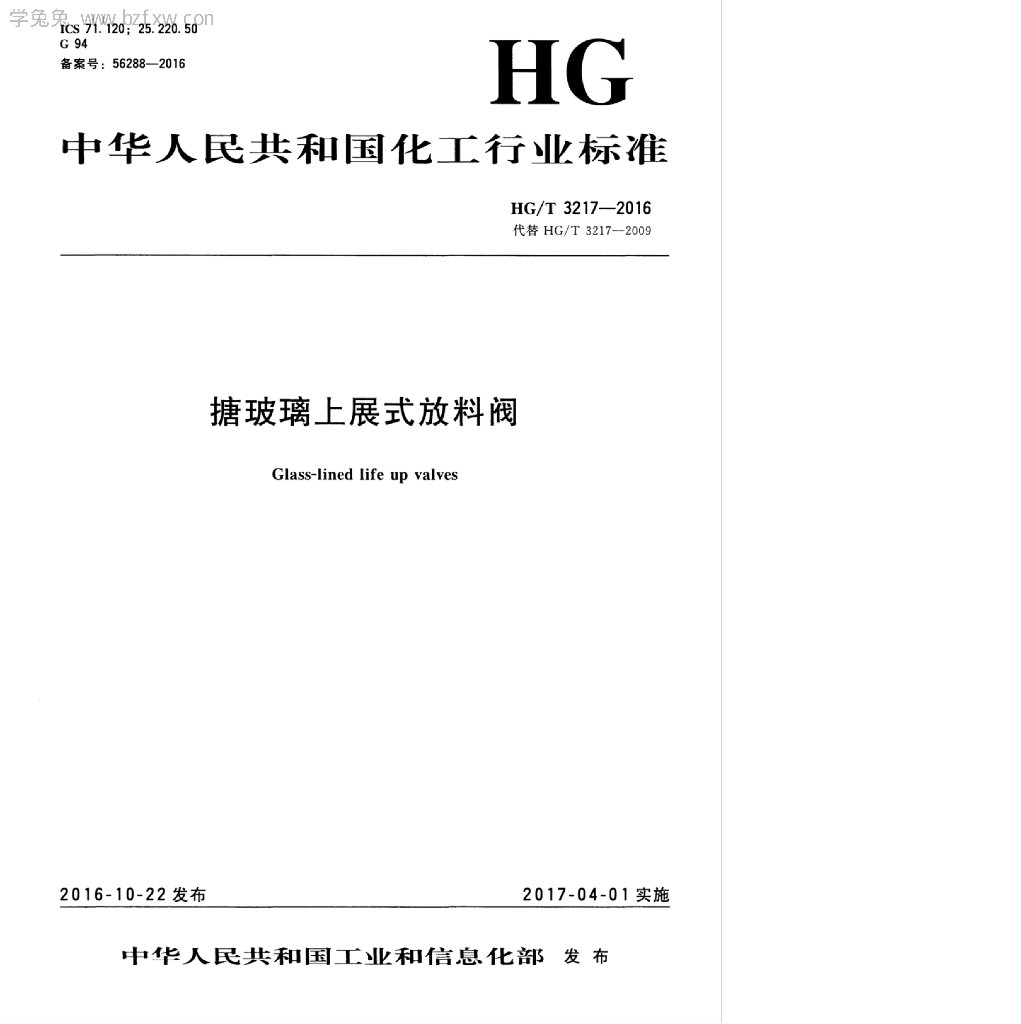 学兔兔 www.bzfxw.com
ICS 71.120; 25.220.50
G 94
备案号：56288—2016

HG

中华人民共和国化工行业标准

HG/T 3217—2016
代替 HG/T 3217—2009

搪玻璃上展式放料阀

Glass-lined life up valves

2016-10-22 发布

2017-04-01 实施

中华人民共和国工业和信息化部 发布